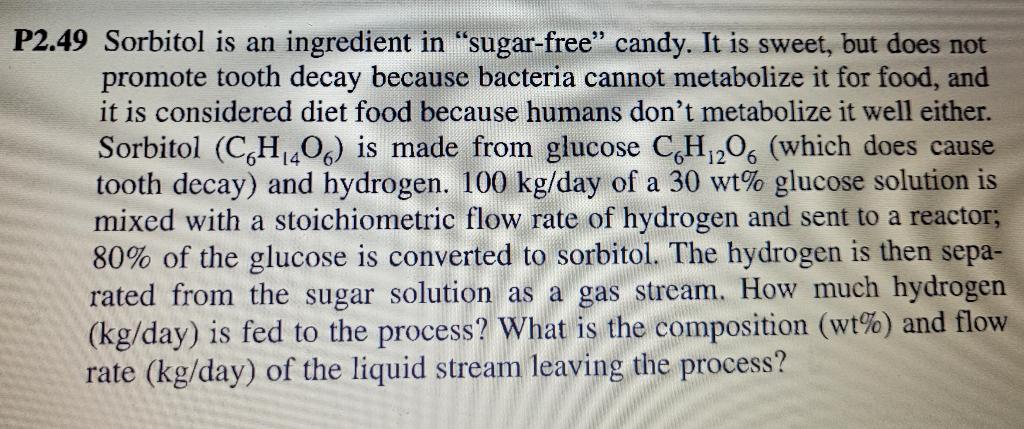 P2.49 Sorbitol is an ingredient in "sugar-free" candy. It is sweet, but does not promote tooth decay because bacteria cannot metabolize it for food, and it is considered diet food because humans don't metabolize it well either. Sorbitol ($C_6H_{14}O_6$) is made from glucose $C_6H_{12}O_6$ (which does cause tooth decay) and hydrogen. 100 kg/day of a 30 wt% glucose solution is mixed with a stoichiometric flow rate of hydrogen and sent to a reactor; 80% of the glucose is converted to sorbitol. The hydrogen is then separated from the sugar solution as a gas stream. How much hydrogen (kg/day) is fed to the process? What is the composition (wt%) and flow rate (kg/day) of the liquid stream leaving the process?